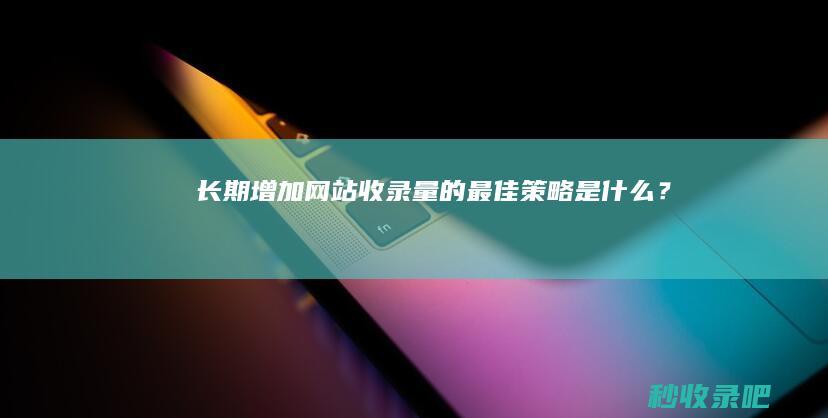 长期增加网站收录量的最佳策略是什么？

fn

秒收录吧